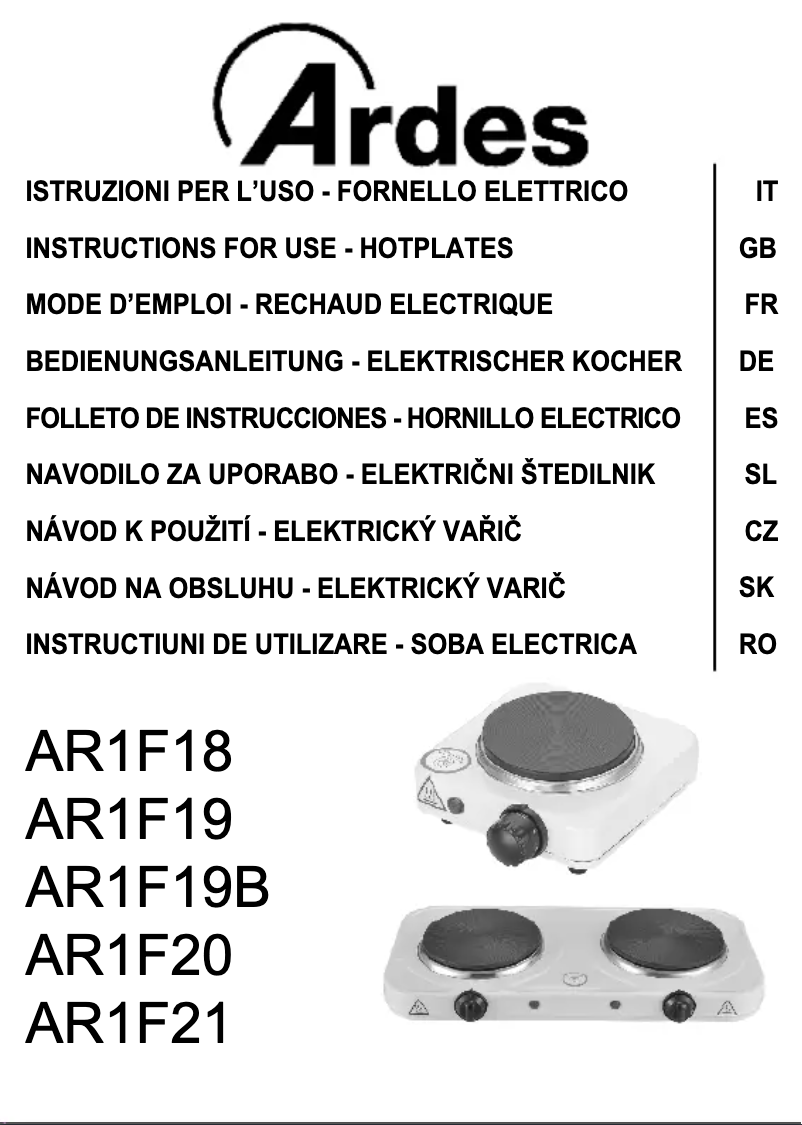 Ardes

| | |
|---|---|
| ISTRUZIONI PER L'USO - FORNELLO ELETTRICO | IT |
| INSTRUCTIONS FOR USE - HOTPLATES | GB |
| MODE D'EMPLOI - RECHAUD ELECTRIQUE | FR |
| BEDIENUNGSANLEITUNG - ELEKTRISCHER KOCHER | DE |
| FOLLETO DE INSTRUCCIONES - HORNILLO ELECTRICO | ES |
| NAVODILO ZA UPORABO - ELEKTRIČNI ŠTEDILNIK | SL |
| NÁVOD K POUŽITÍ - ELEKTRICKÝ VAŘIČ | CZ |
| NÁVOD NA OBSLUHU - ELEKTRICKÝ VARIČ | SK |
| INSTRUCTIUNI DE UTILIZARE - SOBA ELECTRICA | RO |

AR1F18
AR1F19
AR1F19B
AR1F20
AR1F21